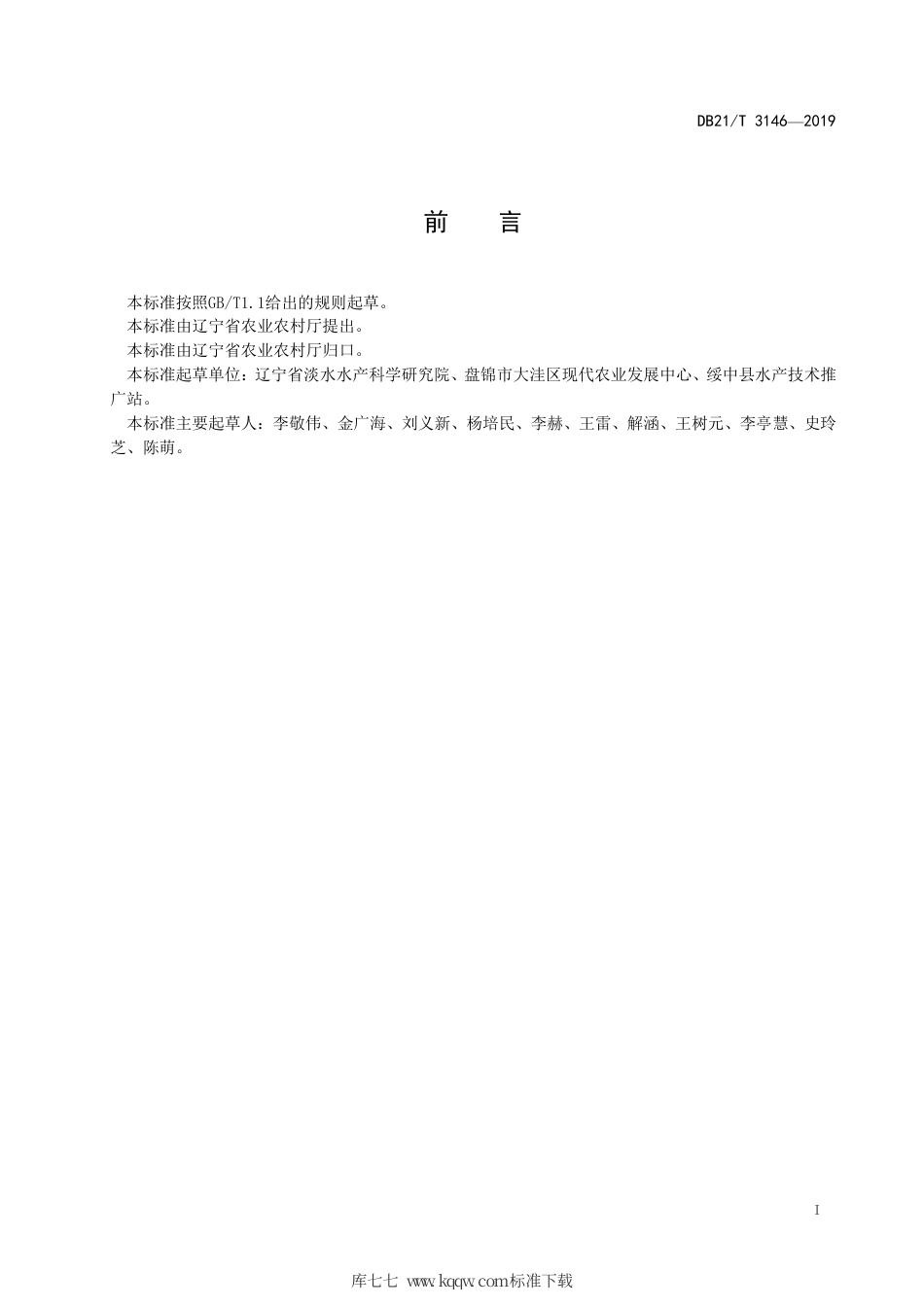 DB21/T 3146—2019

前　　言

本标准按照GB/T1.1给出的规则起草。

本标准由辽宁省农业农村厅提出。

本标准由辽宁省农业农村厅归口。

本标准起草单位：辽宁省淡水水产科学研究院、盘锦市大洼区现代农业发展中心、绥中县水产技术推广站。

本标准主要起草人：李敬伟、金广海、刘义新、杨培民、李赫、王雷、解涵、王树元、李亭慧、史玲芝、陈萌。

I

库七七 www.kqqw.com标准下载